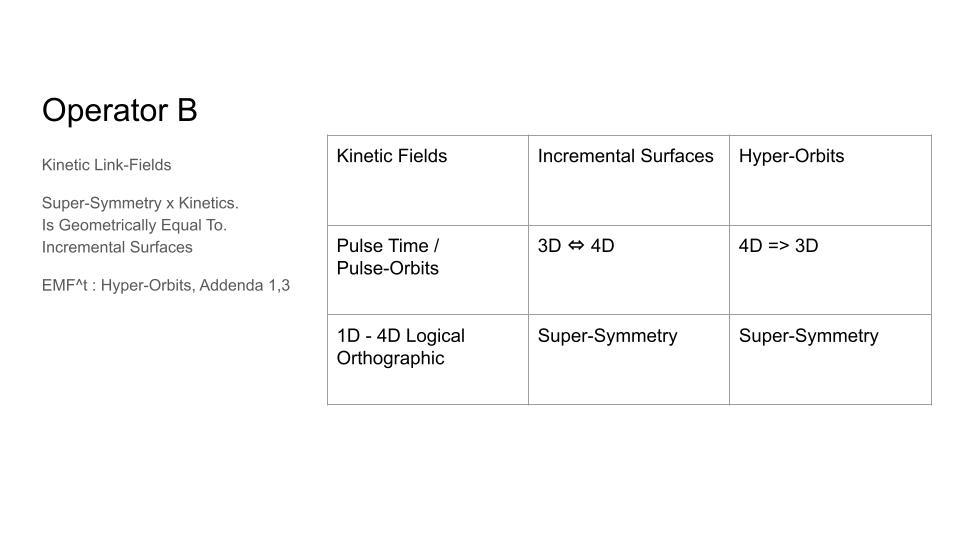 Operator B

Kinetic Link-Fields

Super-Symmetry x Kinetics.
Is Geometrically Equal To.
Incremental Surfaces

EMF^t : Hyper-Orbits, Addenda 1,3

| Kinetic Fields | Incremental Surfaces | Hyper-Orbits |
|---|---|---|
| Pulse Time / Pulse-Orbits | 3D ⇔ 4D | 4D => 3D |
| 1D - 4D Logical Orthographic | Super-Symmetry | Super-Symmetry |